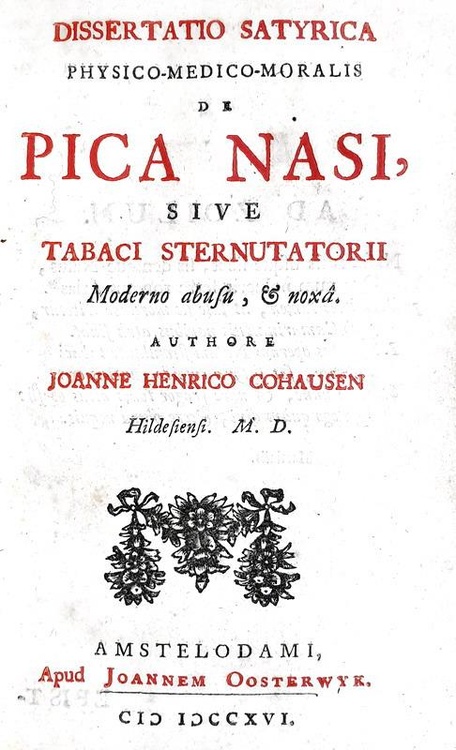 DISSERTATIO SATYRICA

PHYSICO-MEDICO-MORALIS

DE

PICA NASI,

SIVE

TABACI STERNUTATORII

Moderno abusu, & noxâ.

AUTHORE

JOANNE HENRICO COHAUSEN

Hildesiensi. M. D.

AMSTELODAMI,

Apud JOANNEM OOSTERWYK.

CIƆ IƆCCXVI.